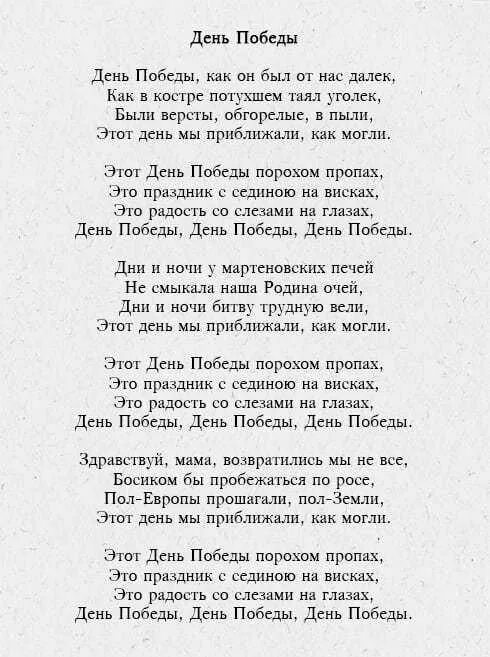 День Победы

День Победы, как он был от нас далек,
Как в костре потухшем таял уголек,
Были версты, обгорелые, в пыли,
Этот день мы приближали, как могли.

Этот День Победы порохом пропах,
Это праздник с сединою на висках,
Это радость со слезами на глазах,
День Победы, День Победы, День Победы.

Дни и ночи у мартеновских печей
Не смыкала наша Родина очей,
Дни и ночи битву трудную вели,
Этот день мы приближали, как могли.

Этот День Победы порохом пропах,
Это праздник с сединою на висках,
Это радость со слезами на глазах,
День Победы, День Победы, День Победы.

Здравствуй, мама, возвратились мы не все,
Босиком бы пробежаться по росе,
Пол-Европы прошагали, пол-Земли,
Этот день мы приближали, как могли.

Этот День Победы порохом пропах,
Это праздник с сединою на висках,
Это радость со слезами на глазах,
День Победы, День Победы, День Победы.